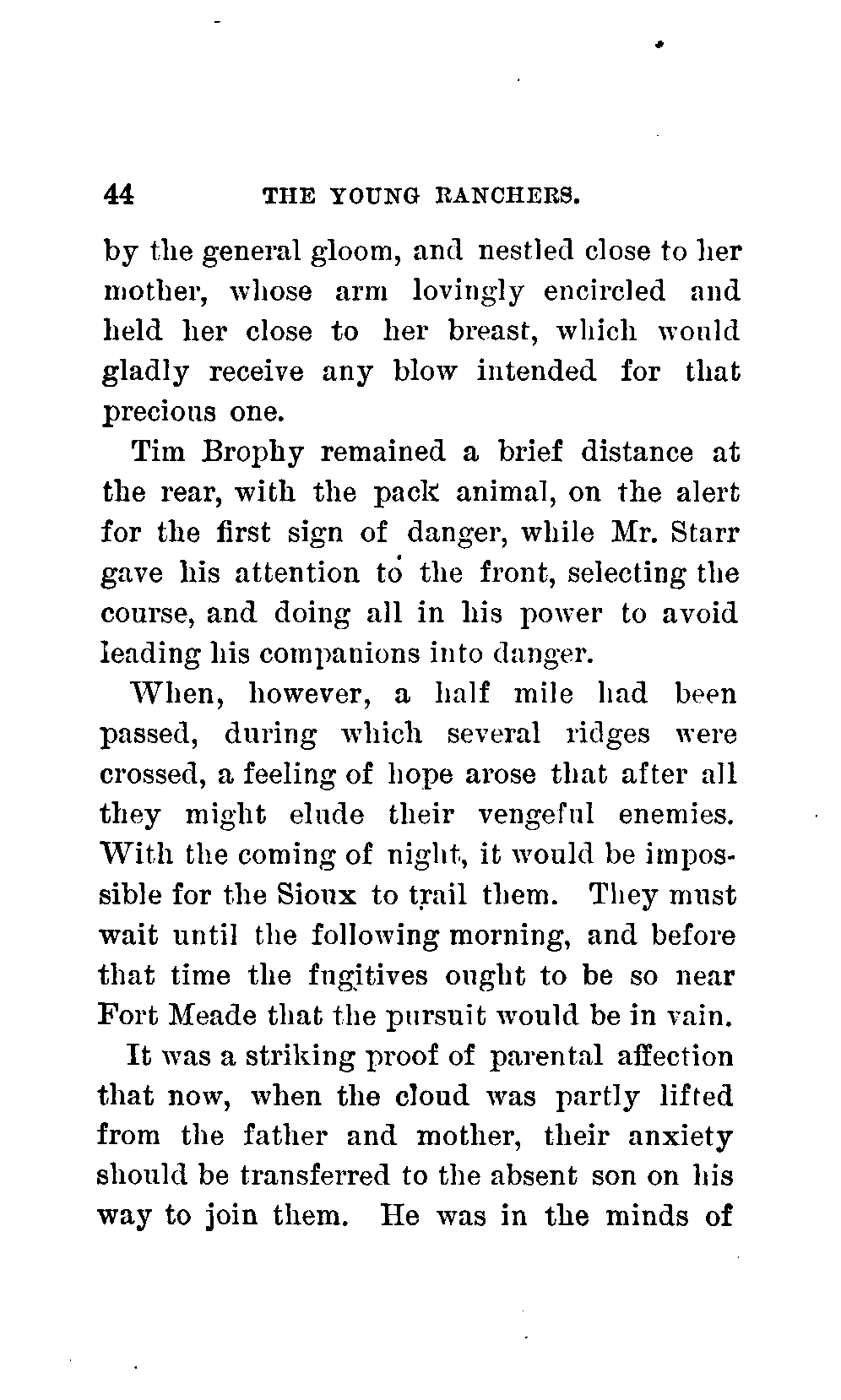 44 THE YOUNG RANCHERS.

by the general gloom, and nestled close to her mother, whose arm lovingly encircled and held her close to her breast, which would gladly receive any blow intended for that precious one.

Tim Brophy remained a brief distance at the rear, with the pack animal, on the alert for the first sign of danger, while Mr. Starr gave his attention to the front, selecting the course, and doing all in his power to avoid leading his companions into danger.

When, however, a half mile had been passed, during which several ridges were crossed, a feeling of hope arose that after all they might elude their vengeful enemies. With the coming of night, it would be impossible for the Sioux to trail them. They must wait until the following morning, and before that time the fugitives ought to be so near Fort Meade that the pursuit would be in vain.

It was a striking proof of parental affection that now, when the cloud was partly lifted from the father and mother, their anxiety should be transferred to the absent son on his way to join them. He was in the minds of